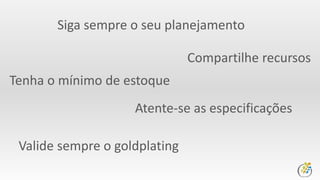 Siga sempre o seu planejamento

Compartilhe recursos

Tenha o mínimo de estoque

Atente-se as especificações

Valide sempre o goldplating